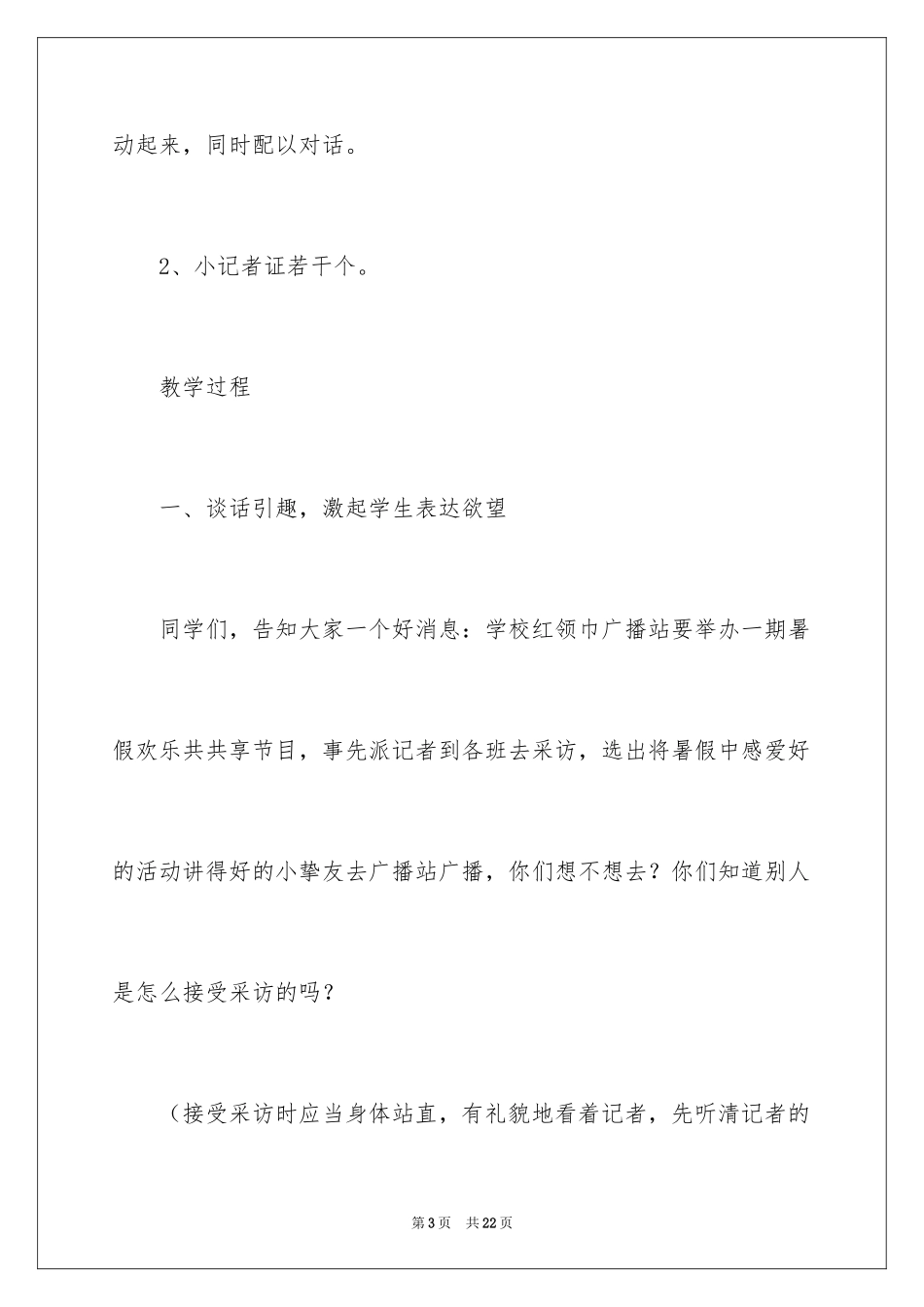 动起来，同时配以对话。

2、小记者证若干个。

教学过程

一、谈话引趣，激起学生表达欲望

同学们，告知大家一个好消息：学校红领巾广播站要举办一期暑假欢乐共共享节目，事先派记者到各班去采访，选出将暑假中感爱好的活动讲得好的小挚友去广播站广播，你们想不想去？你们知道别人是怎么接受采访的吗？

（接受采访时应当身体站直，有礼貌地看着记者，先听清记者的

第3页　共22页